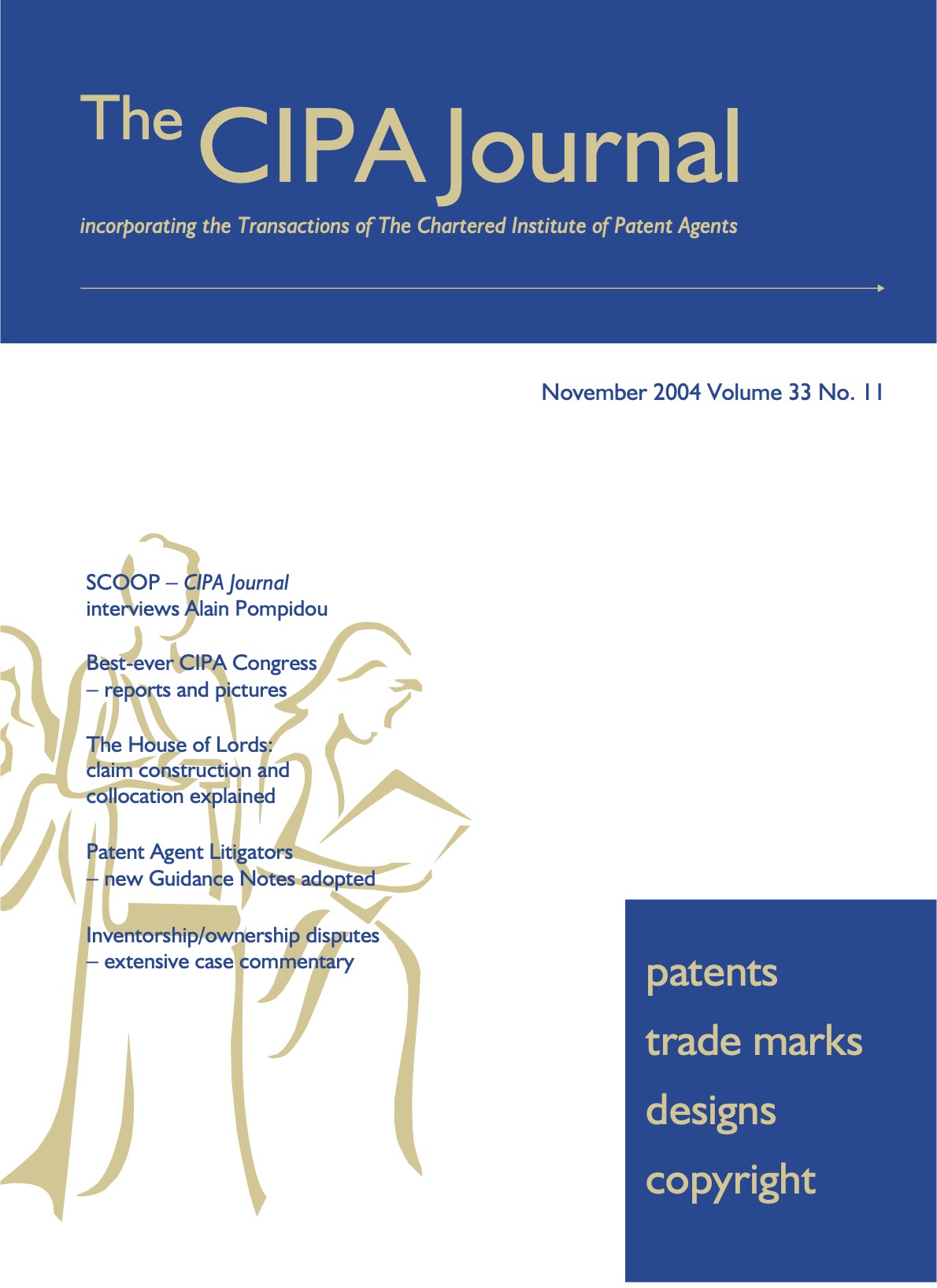 The CIPA Journal

incorporating the Transactions of The Chartered Institute of Patent Agents

November 2004 Volume 33 No. 11

SCOOP – CIPA Journal interviews Alain Pompidou

Best-ever CIPA Congress – reports and pictures

The House of Lords: claim construction and collocation explained

Patent Agent Litigators – new Guidance Notes adopted

Inventorship/ownership disputes – extensive case commentary

patents
trade marks
designs
copyright